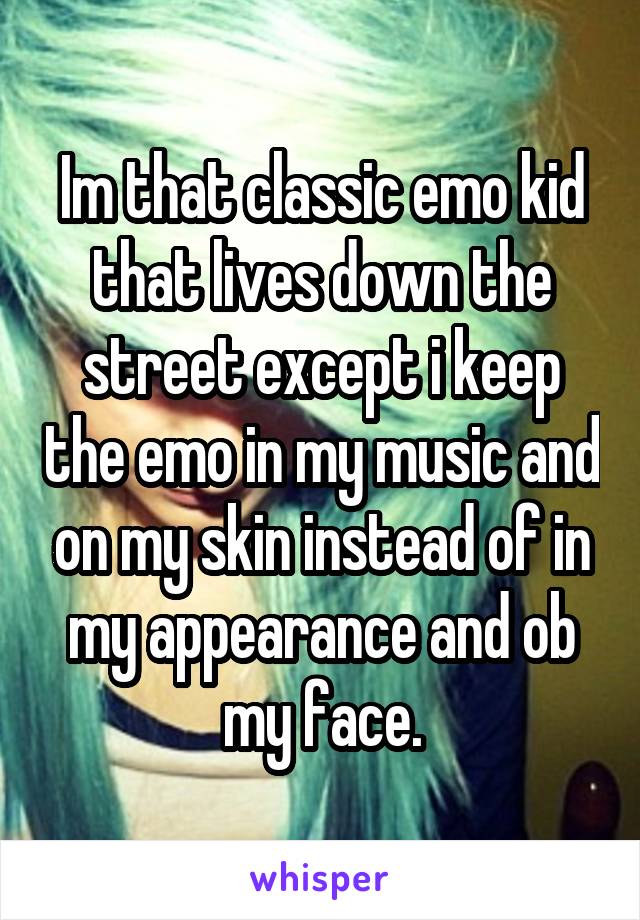 Im that classic emo kid that lives down the street except i keep the emo in my music and on my skin instead of in my appearance and ob my face.

whisper